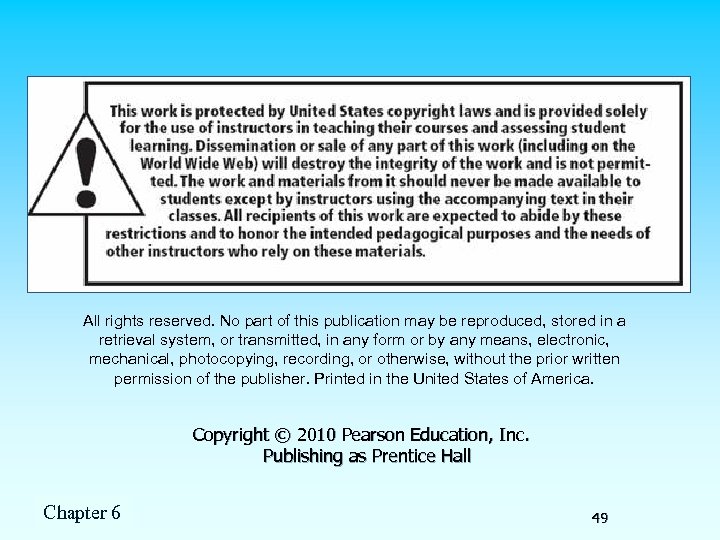 !

This work is protected by United States copyright laws and is provided solely for the use of instructors in teaching their courses and assessing student learning. Dissemination or sale of any part of this work (including on the World Wide Web) will destroy the integrity of the work and is not permitted. The work and materials from it should never be made available to students except by instructors using the accompanying text in their classes. All recipients of this work are expected to abide by these restrictions and to honor the intended pedagogical purposes and the needs of other instructors who rely on these materials.

All rights reserved. No part of this publication may be reproduced, stored in a retrieval system, or transmitted, in any form or by any means, electronic, mechanical, photocopying, recording, or otherwise, without the prior written permission of the publisher. Printed in the United States of America.

Copyright © 2010 Pearson Education, Inc.
Publishing as Prentice Hall

Chapter 6

49